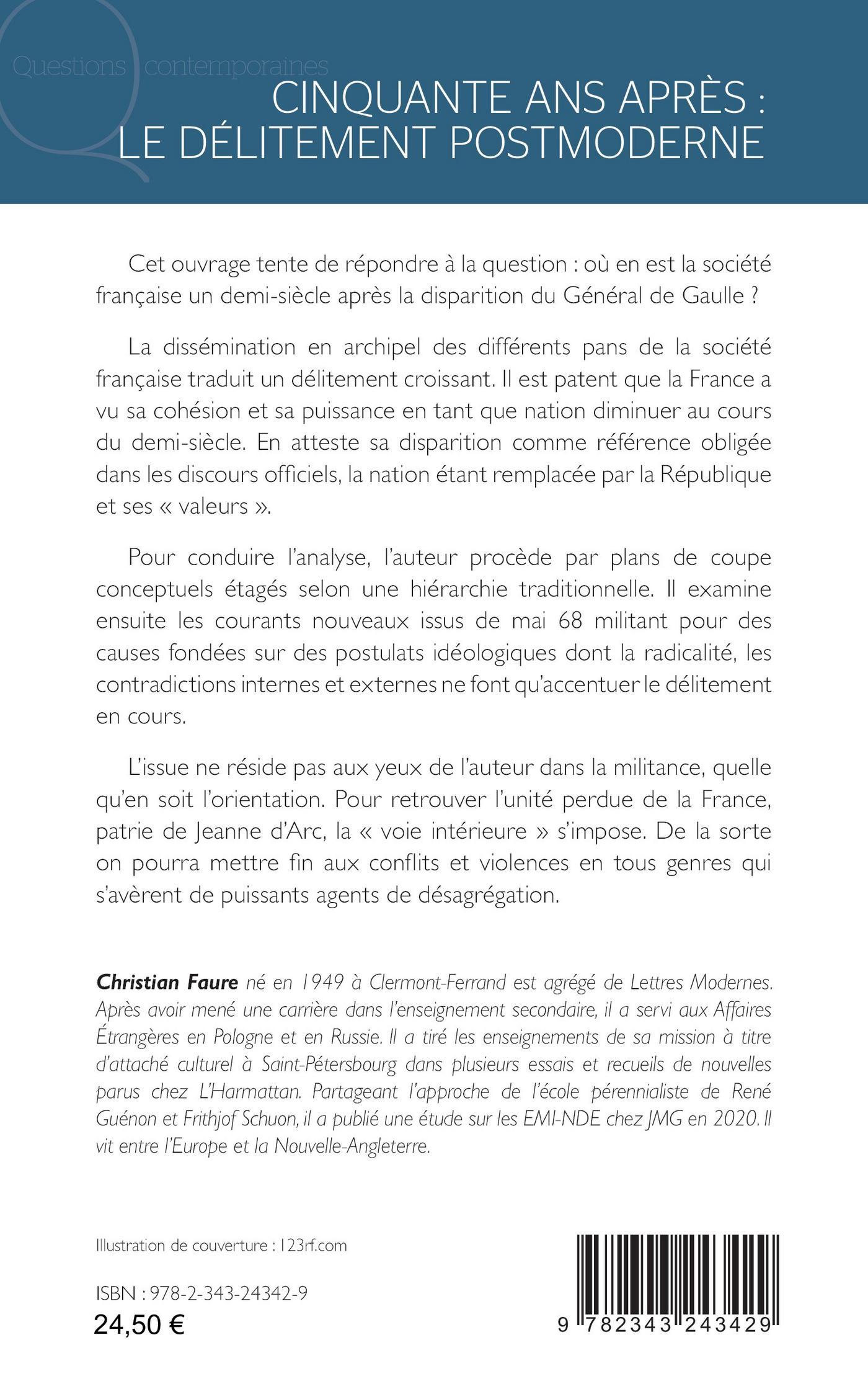 Questions contemporaines

CINQUANTE ANS APRÈS : LE DÉLITEMENT POSTMODERNE

Cet ouvrage tente de répondre à la question : où en est la société française un demi-siècle après la disparition du Général de Gaulle ?

La dissémination en archipel des différents pans de la société française traduit un délitement croissant. Il est patent que la France a vu sa cohésion et sa puissance en tant que nation diminuer au cours du demi-siècle. En atteste sa disparition comme référence obligée dans les discours officiels, la nation étant remplacée par la République et ses « valeurs ».

Pour conduire l'analyse, l'auteur procède par plans de coupe conceptuels étagés selon une hiérarchie traditionnelle. Il examine ensuite les courants nouveaux issus de mai 68 militant pour des causes fondées sur des postulats idéologiques dont la radicalité, les contradictions internes et externes ne font qu'accentuer le délitement en cours.

L'issue ne réside pas aux yeux de l'auteur dans la militance, quelle qu'en soit l'orientation. Pour retrouver l'unité perdue de la France, patrie de Jeanne d'Arc, la « voie intérieure » s'impose. De la sorte on pourra mettre fin aux conflits et violences en tous genres qui s'avèrent de puissants agents de désagrégation.

Christian Faure né en 1949 à Clermont-Ferrand est agrégé de Lettres Modernes. Après avoir mené une carrière dans l'enseignement secondaire, il a servi aux Affaires Étrangères en Pologne et en Russie. Il a tiré les enseignements de sa mission à titre d'attaché culturel à Saint-Pétersbourg dans plusieurs essais et recueils de nouvelles parus chez L'Harmattan. Partageant l'approche de l'école pérennialiste de René Guénon et Frithjof Schuon, il a publié une étude sur les EMI-NDE chez JMG en 2020. Il vit entre l'Europe et la Nouvelle-Angleterre.

Illustration de couverture : 123rf.com

ISBN : 978-2-343-24342-9
24,50 €

9 782343 243429